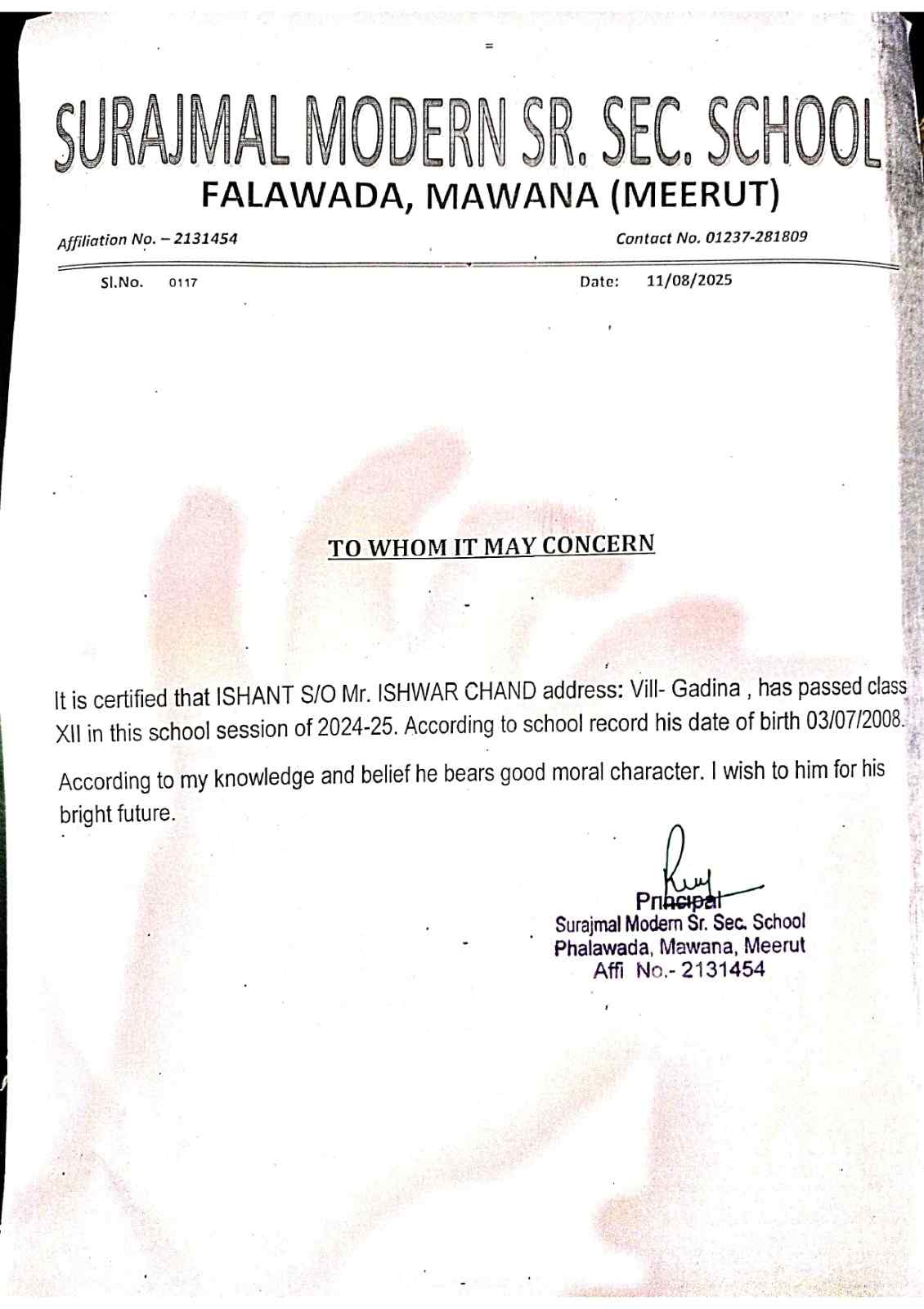 SURAJMAL MODERN SR. SEC. SCHOOL
FALAWADA, MAWANA (MEERUT)

Affiliation No. – 2131454

Contact No. 01237-281809

Sl.No. 0117

Date: 11/08/2025

TO WHOM IT MAY CONCERN

It is certified that ISHANT S/O Mr. ISHWAR CHAND address: Vill- Gadina , has passed class XII in this school session of 2024-25. According to school record his date of birth 03/07/2008.

According to my knowledge and belief he bears good moral character. I wish to him for his bright future.

Principal
Surajmal Modern Sr. Sec. School
Phalawada, Mawana, Meerut
Affi No.- 2131454